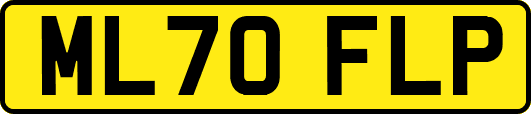 ML70 FLP